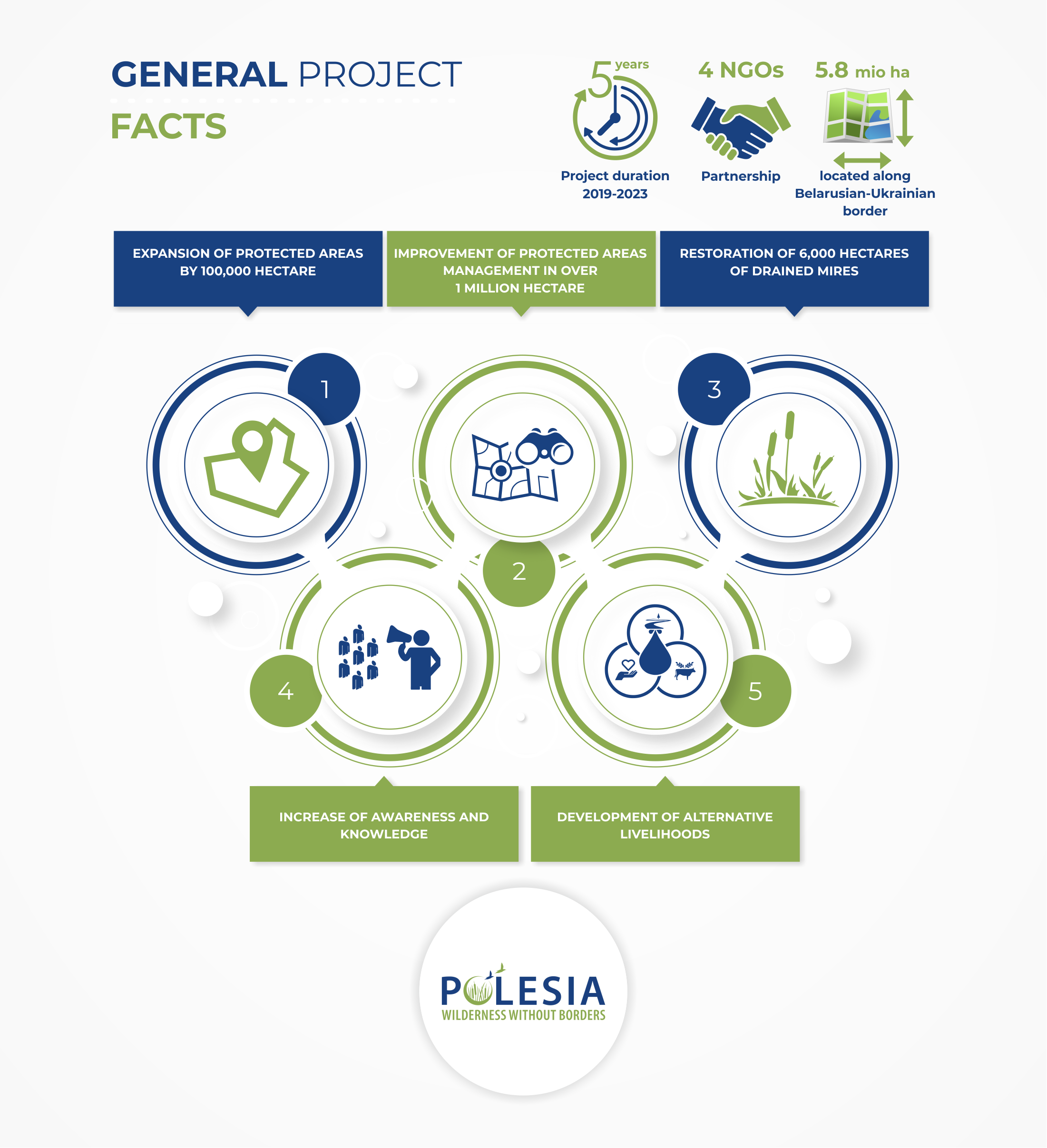 GENERAL PROJECT FACTS

5 years
Project duration 2019-2023

4 NGOs
Partnership

5.8 mio ha
located along Belarusian-Ukrainian border

EXPANSION OF PROTECTED AREAS BY 100,000 HECTARE

IMPROVEMENT OF PROTECTED AREAS MANAGEMENT IN OVER 1 MILLION HECTARE

RESTORATION OF 6,000 HECTARES OF DRAINED MIRES

1

2

3

4

5

INCREASE OF AWARENESS AND KNOWLEDGE

DEVELOPMENT OF ALTERNATIVE LIVELIHOODS

POLESIA
WILDERNESS WITHOUT BORDERS